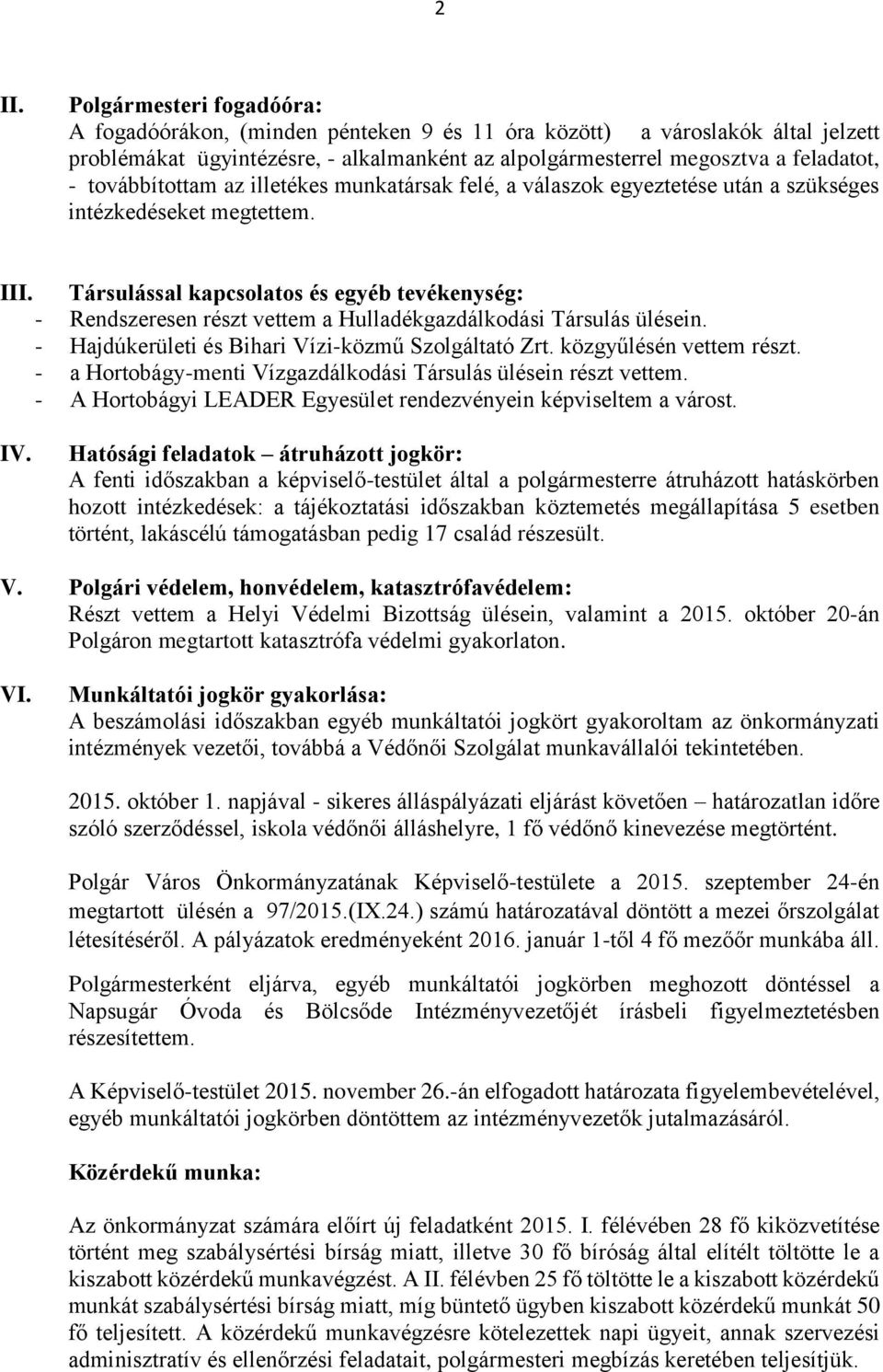 2

II. Polgármesteri fogadóóra:
A fogadóórákon, (minden pénteken 9 és 11 óra között) a városlakók által jelzett problémákat ügyintézésre, - alkalmanként az alpolgármesterrel megosztva a feladatot, - továbbítottam az illetékes munkatársak felé, a válaszok egyeztetése után a szükséges intézkedéseket megtettem.

III. Társulással kapcsolatos és egyéb tevékenység:
- Rendszeresen részt vettem a Hulladékgazdálkodási Társulás ülésein.
- Hajdúkerületi és Bihari Vízi-közmű Szolgáltató Zrt. közgyűlésén vettem részt.
- a Hortobágy-menti Vízgazdálkodási Társulás ülésein részt vettem.
- A Hortobágyi LEADER Egyesület rendezvényein képviseltem a várost.

IV. Hatósági feladatok – átruházott jogkör:
A fenti időszakban a képviselő-testület által a polgármesterre átruházott hatáskörben hozott intézkedések: a tájékoztatási időszakban köztemetés megállapítása 5 esetben történt, lakáscélú támogatásban pedig 17 család részesült.

V. Polgári védelem, honvédelem, katasztrófavédelem:
Részt vettem a Helyi Védelmi Bizottság ülésein, valamint a 2015. október 20-án Polgáron megtartott katasztrófa védelmi gyakorlaton.

VI. Munkáltatói jogkör gyakorlása:
A beszámolási időszakban egyéb munkáltatói jogkört gyakoroltam az önkormányzati intézmények vezetői, továbbá a Védőnői Szolgálat munkavállalói tekintetében.

2015. október 1. napjával - sikeres álláspályázati eljárást követően – határozatlan időre szóló szerződéssel, iskola védőnői álláshelyre, 1 fő védőnő kinevezése megtörtént.

Polgár Város Önkormányzatának Képviselő-testülete a 2015. szeptember 24-én megtartott ülésén a 97/2015.(IX.24.) számú határozatával döntött a mezei őrszolgálat létesítéséről. A pályázatok eredményeként 2016. január 1-től 4 fő mezőőr munkába áll.

Polgármesterként eljárva, egyéb munkáltatói jogkörben meghozott döntéssel a Napsugár Óvoda és Bölcsőde Intézményvezetőjét írásbeli figyelmeztetésben részesítettem.

A Képviselő-testület 2015. november 26.-án elfogadott határozata figyelembevételével, egyéb munkáltatói jogkörben döntöttem az intézményvezetők jutalmazásáról.

Közérdekű munka:

Az önkormányzat számára előírt új feladatként 2015. I. félévében 28 fő kiközvetítése történt meg szabálysértési bírság miatt, illetve 30 fő bíróság által elítélt töltötte le a kiszabott közérdekű munkavégzést. A II. félévben 25 fő töltötte le a kiszabott közérdekű munkát szabálysértési bírság miatt, míg büntető ügyben kiszabott közérdekű munkát 50 fő teljesített. A közérdekű munkavégzésre kötelezettek napi ügyeit, annak szervezési adminisztratív és ellenőrzési feladatait, polgármesteri megbízás keretében teljesítjük.